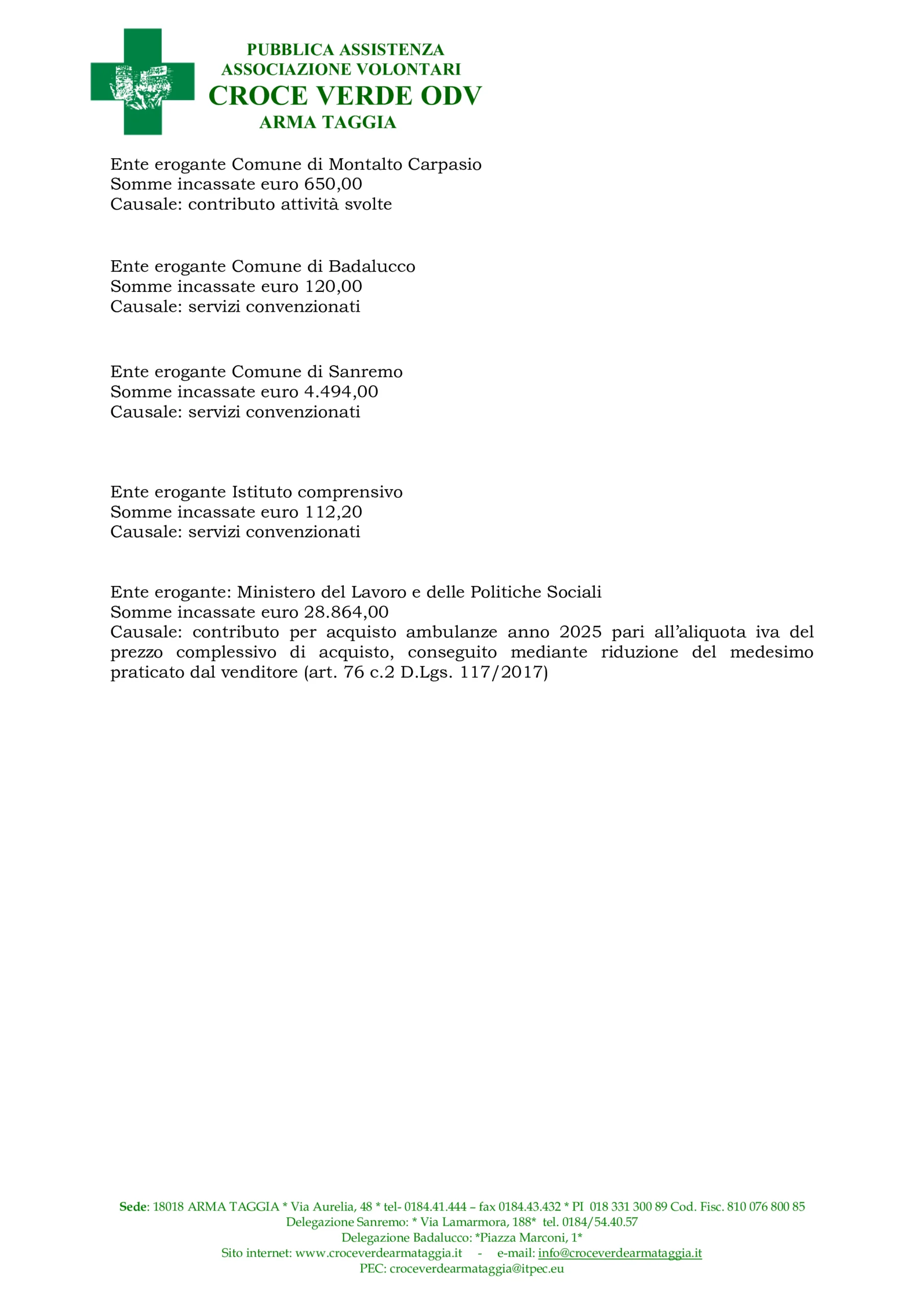 PUBBLICA ASSISTENZA
ASSOCIAZIONE VOLONTARI
CROCE VERDE ODV
ARMA TAGGIA

Ente erogante Comune di Montalto Carpasio
Somme incassate euro 650,00
Causale: contributo attività svolte

Ente erogante Comune di Badalucco
Somme incassate euro 120,00
Causale: servizi convenzionati

Ente erogante Comune di Sanremo
Somme incassate euro 4.494,00
Causale: servizi convenzionati

Ente erogante Istituto comprensivo
Somme incassate euro 112,20
Causale: servizi convenzionati

Ente erogante: Ministero del Lavoro e delle Politiche Sociali
Somme incassate euro 28.864,00
Causale: contributo per acquisto ambulanze anno 2025 pari all'aliquota iva del prezzo complessivo di acquisto, conseguito mediante riduzione del medesimo praticato dal venditore (art. 76 c.2 D.Lgs. 117/2017)

Sede: 18018 ARMA TAGGIA * Via Aurelia, 48 * tel- 0184.41.444 – fax 0184.43.432 * PI 018 331 300 89 Cod. Fisc. 810 076 800 85
Delegazione Sanremo: * Via Lamarmora, 188* tel. 0184/54.40.57
Delegazione Badalucco: *Piazza Marconi, 1*
Sito internet: www.croceverdearmataggia.it - e-mail: info@croceverdearmataggia.it
PEC: croceverdearmataggia@itpec.eu